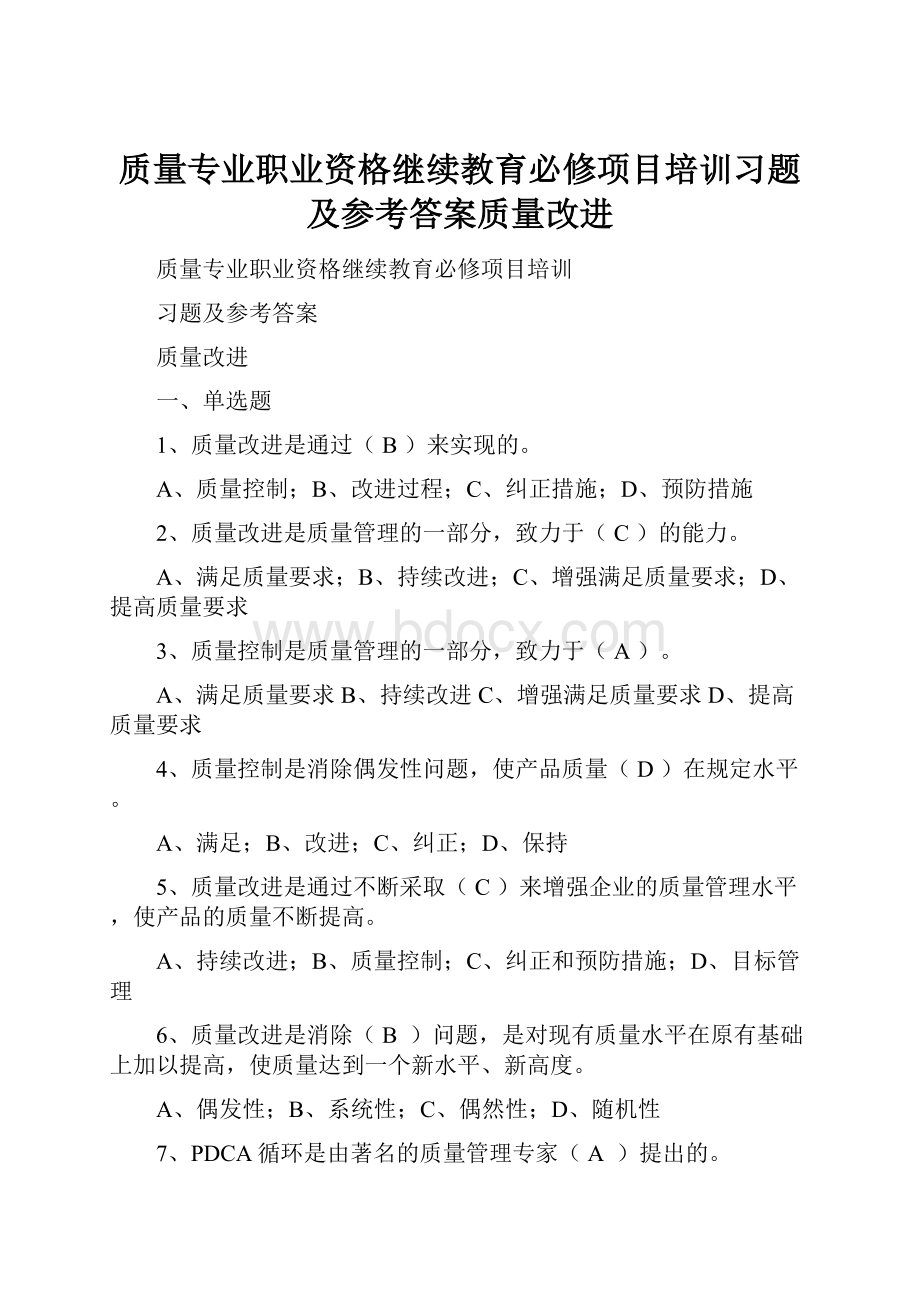 质量专业职业资格继续教育必修项目培训习题及参考答案质量改进

质量专业职业资格继续教育必修项目培训

习题及参考答案

质量改进

一、单选题

1、质量改进是通过（ B ）来实现的。

A、质量控制；B、改进过程；C、纠正措施；D、预防措施

2、质量改进是质量管理的一部分，致力于（ C ）的能力。

A、满足质量要求；B、持续改进；C、增强满足质量要求；D、提高质量要求

www.bdocx.com

3、质量控制是质量管理的一部分，致力于（ A ）。

A、满足质量要求 B、持续改进 C、增强满足质量要求 D、提高质量要求

4、质量控制是消除偶发性问题，使产品质量（ D ）在规定水平。

A、满足；B、改进；C、纠正；D、保持

5、质量改进是通过不断采取（ C ）来增强企业的质量管理水平，使产品的质量不断提高。

A、持续改进；B、质量控制；C、纠正和预防措施；D、目标管理

6、质量改进是消除（ B ）问题，是对现有质量水平在原有基础上加以提高，使质量达到一个新水平、新高度。

A、偶发性；B、系统性；C、偶然性；D、随机性

7、PDCA 循环是由著名的质量管理专家（ A ）提出的。